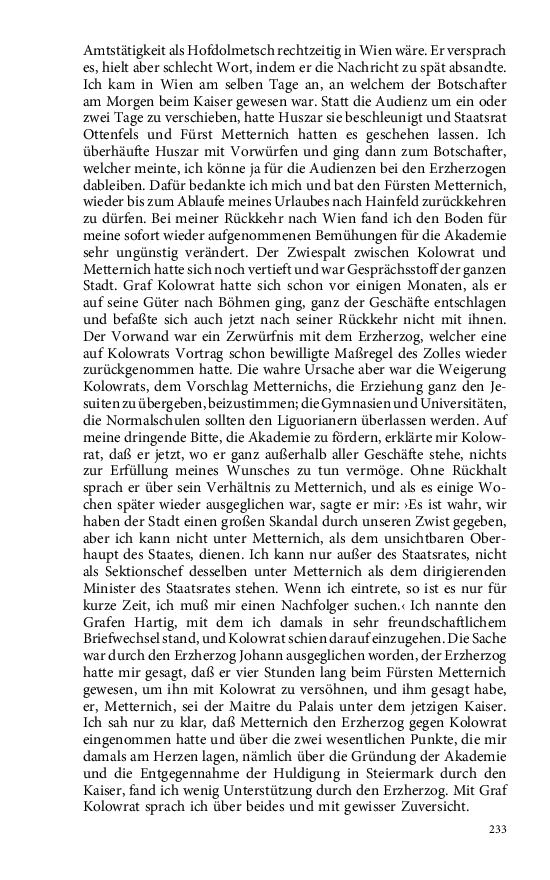 Amtstätigkeit als Hofdolmetsch rechtzeitig in Wien wäre. Er versprach es, hielt aber schlecht Wort, indem er die Nachricht zu spät absandte. Ich kam in Wien am selben Tage an, an welchem der Botschafter am Morgen beim Kaiser gewesen war. Statt die Audienz um ein oder zwei Tage zu verschieben, hatte Huszar sie beschleunigt und Staatsrat Ottenfels und Fürst Metternich hatten es geschehen lassen. Ich überhäufte Huszar mit Vorwürfen und ging dann zum Botschafter, welcher meinte, ich könne ja für die Audienzen bei den Erzherzogen dableiben. Dafür bedankte ich mich und bat den Fürsten Metternich, wieder bis zum Ablaufe meines Urlaubes nach Hainfeld zurückkehren zu dürfen. Bei meiner Rückkehr nach Wien fand ich den Boden für meine sofort wieder aufgenommenen Bemühungen für die Akademie sehr ungünstig verändert. Der Zwiespalt zwischen Kolowrat und Metternich hatte sich noch vertieft und war Gesprächsstoff der ganzen Stadt. Graf Kolowrat hatte sich schon vor einigen Monaten, als er auf seine Güter nach Böhmen ging, ganz der Geschäfte entschlagen und befaßte sich auch jetzt nach seiner Rückkehr nicht mit ihnen. Der Vorwand war ein Zerwürfnis mit dem Erzherzog, welcher eine auf Kolowrats Vortrag schon bewilligte Maßregel des Zolles wieder zurückgenommen hatte. Die wahre Ursache aber war die Weigerung Kolowrats, dem Vorschlag Metternichs, die Erziehung ganz den Jesuiten zu übergeben, beizustimmen; die Gymnasien und Universitäten, die Normalschulen sollten den Liguorianern überlassen werden. Auf meine dringende Bitte, die Akademie zu fördern, erklärte mir Kolowrat, daß er jetzt, wo er ganz außerhalb aller Geschäfte stehe, nichts zur Erfüllung meines Wunsches zu tun vermöge. Ohne Rückhalt sprach er über sein Verhältnis zu Metternich, und als es einige Wochen später wieder ausgeglichen war, sagte er mir: ›Es ist wahr, wir haben der Stadt einen großen Skandal durch unseren Zwist gegeben, aber ich kann nicht unter Metternich, als dem unsichtbaren Oberhaupt des Staates, dienen. Ich kann nur außer des Staatsrates, nicht als Sektionschef desselben unter Metternich als dem dirigierenden Minister des Staatsrates stehen. Wenn ich eintrete, so ist es nur für kurze Zeit, ich muß mir einen Nachfolger suchen.‹ Ich nannte den Grafen Hartig, mit dem ich damals in sehr freundschaftlichem Briefwechsel stand, und Kolowrat schien darauf einzugehen. Die Sache war durch den Erzherzog Johann ausgeglichen worden, der Erzherzog hatte mir gesagt, daß er vier Stunden lang beim Fürsten Metternich gewesen, um ihn mit Kolowrat zu versöhnen, und ihm gesagt habe, er, Metternich, sei der Maitre du Palais unter dem jetzigen Kaiser. Ich sah nur zu klar, daß Metternich den Erzherzog gegen Kolowrat eingenommen hatte und über die zwei wesentlichen Punkte, die mir damals am Herzen lagen, nämlich über die Gründung der Akademie und die Entgegennahme der Huldigung in Steiermark durch den Kaiser, fand ich wenig Unterstützung durch den Erzherzog. Mit Graf Kolowrat sprach ich über beides und mit gewisser Zuversicht.

233